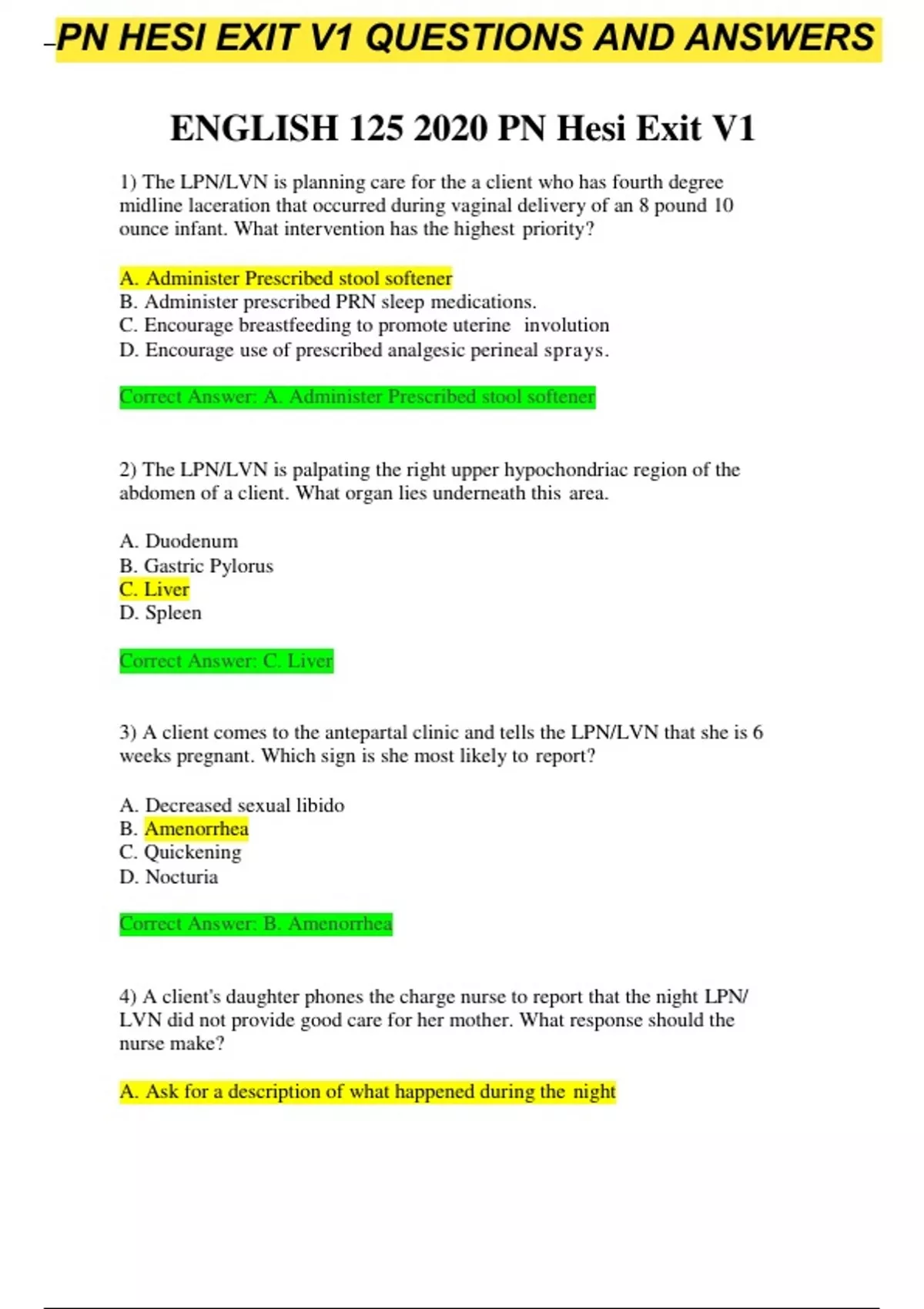 PN HESI EXIT V1 QUESTIONS AND ANSWERS

ENGLISH 125 2020 PN Hesi Exit V1

1) The LPN/LVN is planning care for the a client who has fourth degree midline laceration that occurred during vaginal delivery of an 8 pound 10 ounce infant. What intervention has the highest priority?

A. Administer Prescribed stool softener
B. Administer prescribed PRN sleep medications.
C. Encourage breastfeeding to promote uterine involution
D. Encourage use of prescribed analgesic perineal sprays.

Correct Answer: A. Administer Prescribed stool softener

2) The LPN/LVN is palpating the right upper hypochondriac region of the abdomen of a client. What organ lies underneath this area.

A. Duodenum
B. Gastric Pylorus
C. Liver
D. Spleen

Correct Answer: C. Liver

3) A client comes to the antepartal clinic and tells the LPN/LVN that she is 6 weeks pregnant. Which sign is she most likely to report?

A. Decreased sexual libido
B. Amenorrhea
C. Quickening
D. Nocturia

Correct Answer: B. Amenorrhea

4) A client's daughter phones the charge nurse to report that the night LPN/LVN did not provide good care for her mother. What response should the nurse make?

A. Ask for a description of what happened during the night